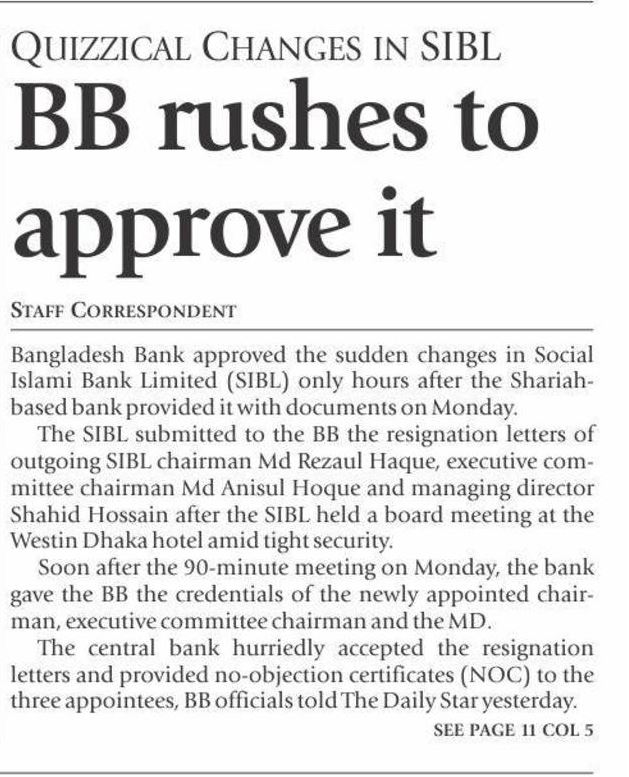 QUIZZICAL CHANGES IN SIBL

BB rushes to approve it

STAFF CORRESPONDENT

Bangladesh Bank approved the sudden changes in Social Islami Bank Limited (SIBL) only hours after the Shariah-based bank provided it with documents on Monday.

The SIBL submitted to the BB the resignation letters of outgoing SIBL chairman Md Rezaul Haque, executive committee chairman Md Anisul Hoque and managing director Shahid Hossain after the SIBL held a board meeting at the Westin Dhaka hotel amid tight security.

Soon after the 90-minute meeting on Monday, the bank gave the BB the credentials of the newly appointed chairman, executive committee chairman and the MD.

The central bank hurriedly accepted the resignation letters and provided no-objection certificates (NOC) to the three appointees, BB officials told The Daily Star yesterday.

SEE PAGE 11 COL 5